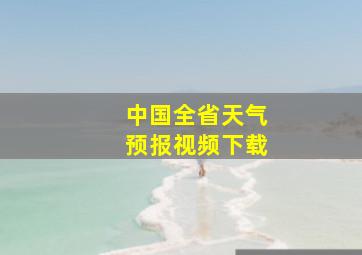 中国全省天气
预报视频下载